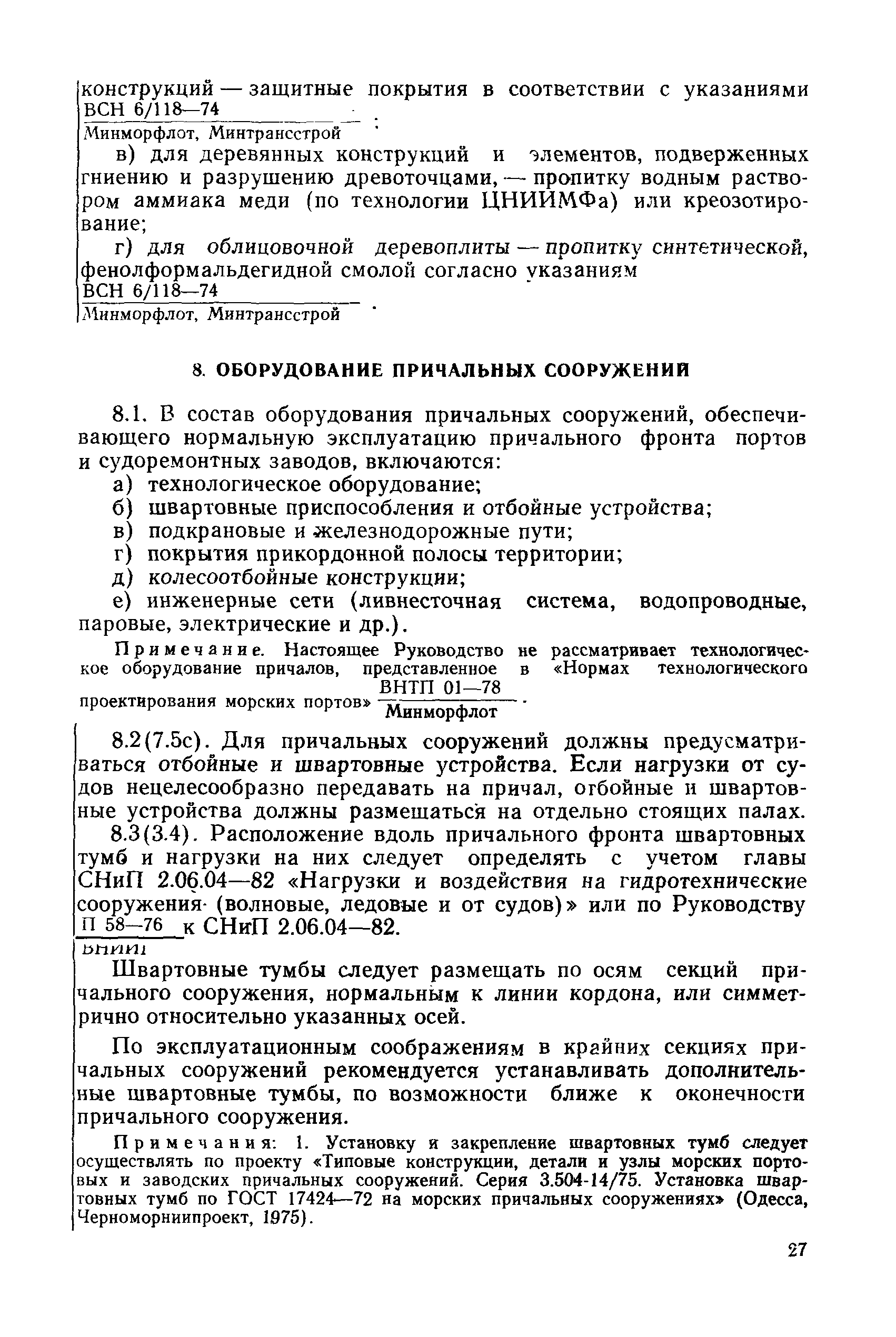 конструкций — защитные покрытия в соответствии с указаниями $\frac{\text{ВСН 6/118—74}}{\text{Минморфлот, Минтрансстрой}}$;

в) для деревянных конструкций и элементов, подверженных гниению и разрушению древоточцами, — пропитку водным раствором аммиака меди (по технологии ЦНИИМФа) или креозотирование;

г) для облицовочной деревоплиты — пропитку синтетической, фенолформальдегидной смолой согласно указаниям $\frac{\text{ВСН 6/118—74}}{\text{Минморфлот, Минтрансстрой}}$.

8. ОБОРУДОВАНИЕ ПРИЧАЛЬНЫХ СООРУЖЕНИЙ

8.1. В состав оборудования причальных сооружений, обеспечивающего нормальную эксплуатацию причального фронта портов и судоремонтных заводов, включаются:

а) технологическое оборудование;

б) швартовные приспособления и отбойные устройства;

в) подкрановые и железнодорожные пути;

г) покрытия прикордонной полосы территории;

д) колесоотбойные конструкции;

е) инженерные сети (ливнесточная система, водопроводные, паровые, электрические и др.).

Примечание. Настоящее Руководство не рассматривает технологическое оборудование причалов, представленное в «Нормах технологического проектирования морских портов» $\frac{\text{ВНТП 01—78}}{\text{Минморфлот}}$.

8.2(7.5с). Для причальных сооружений должны предусматриваться отбойные и швартовные устройства. Если нагрузки от судов нецелесообразно передавать на причал, отбойные и швартовные устройства должны размещаться на отдельно стоящих палах.

8.3(3.4). Расположение вдоль причального фронта швартовных тумб и нагрузки на них следует определять с учетом главы СНиП 2.06.04—82 «Нагрузки и воздействия на гидротехнические сооружения (волновые, ледовые и от судов)» или по Руководству $\frac{\text{П 58—76}}{\text{ВНИИГ}}$ к СНиП 2.06.04—82.

Швартовные тумбы следует размещать по осям секций причального сооружения, нормальным к линии кордона, или симметрично относительно указанных осей.

По эксплуатационным соображениям в крайних секциях причальных сооружений рекомендуется устанавливать дополнительные швартовные тумбы, по возможности ближе к оконечности причального сооружения.

Примечания: 1. Установку и закрепление швартовных тумб следует осуществлять по проекту «Типовые конструкции, детали и узлы морских портовых и заводских причальных сооружений. Серия 3.504-14/75. Установка швартовных тумб по ГОСТ 17424—72 на морских причальных сооружениях» (Одесса, Черноморниипроект, 1975).

27